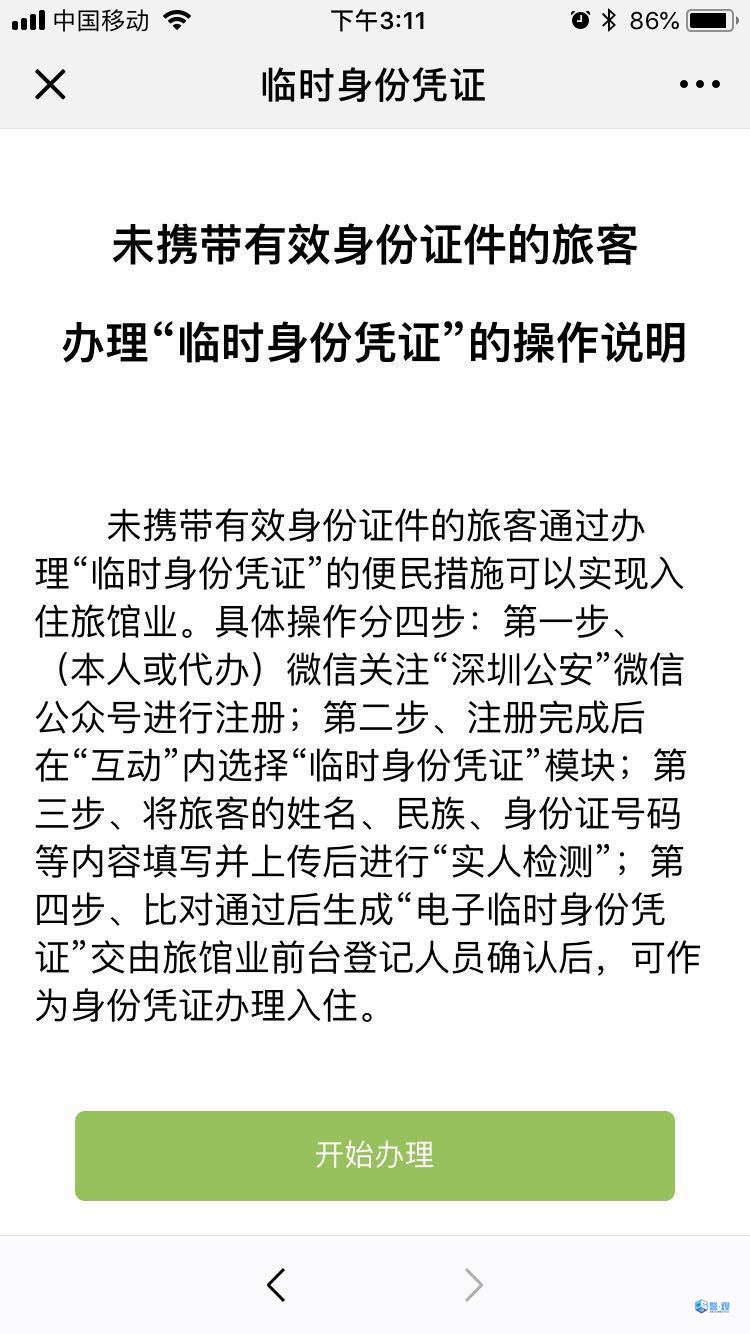 中国移动 下午3:11 86%

临时身份凭证

未携带有效身份证件的旅客

办理“临时身份凭证”的操作说明

未携带有效身份证件的旅客通过办理“临时身份凭证”的便民措施可以实现入住旅馆业。具体操作分四步：第一步、（本人或代办）微信关注“深圳公安”微信公众号进行注册；第二步、注册完成后在“互动”内选择“临时身份凭证”模块；第三步、将旅客的姓名、民族、身份证号码等内容填写并上传后进行“实人检测”；第四步、比对通过后生成“电子临时身份凭证”交由旅馆业前台登记人员确认后，可作为身份凭证办理入住。

开始办理